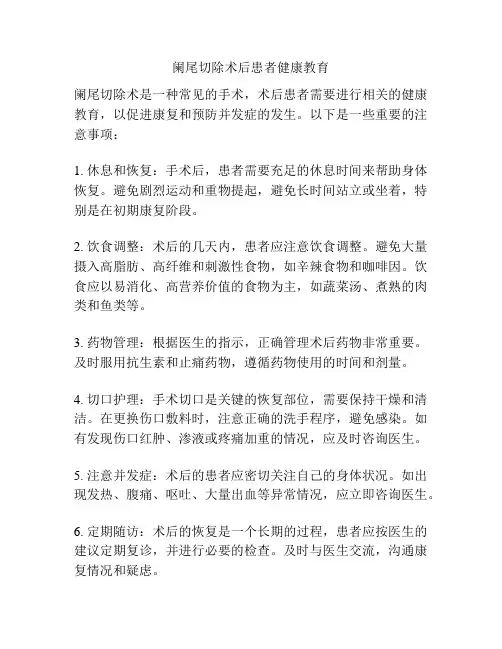 阑尾切除术后患者健康教育

阑尾切除术是一种常见的手术，术后患者需要进行相关的健康教育，以促进康复和预防并发症的发生。以下是一些重要的注意事项：

1. 休息和恢复：手术后，患者需要充足的休息时间来帮助身体恢复。避免剧烈运动和重物提起，避免长时间站立或坐着，特别是在初期康复阶段。

2. 饮食调整：术后的几天内，患者应注意饮食调整。避免大量摄入高脂肪、高纤维和刺激性食物，如辛辣食物和咖啡因。饮食应以易消化、高营养价值的食物为主，如蔬菜汤、煮熟的肉类和鱼类等。

3. 药物管理：根据医生的指示，正确管理术后药物非常重要。及时服用抗生素和止痛药物，遵循药物使用的时间和剂量。

4. 切口护理：手术切口是关键的恢复部位，需要保持干燥和清洁。在更换伤口敷料时，注意正确的洗手程序，避免感染。如有发现伤口红肿、渗液或疼痛加重的情况，应及时咨询医生。

5. 注意并发症：术后的患者应密切关注自己的身体状况。如出现发热、腹痛、呕吐、大量出血等异常情况，应立即咨询医生。

6. 定期随访：术后的恢复是一个长期的过程，患者应按医生的建议定期复诊，并进行必要的检查。及时与医生交流，沟通康复情况和疑虑。